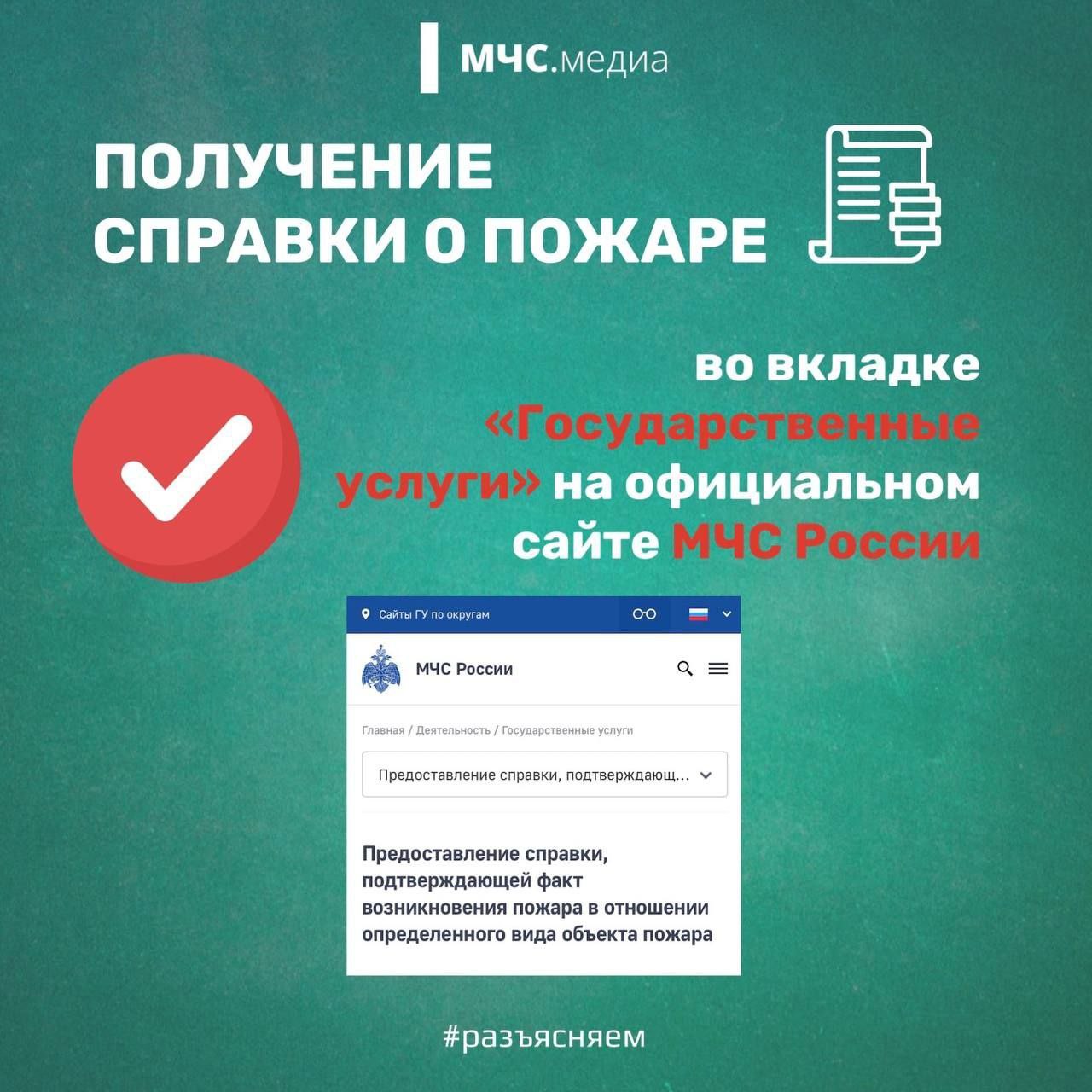 МЧС.медиа

ПОЛУЧЕНИЕ СПРАВКИ О ПОЖАРЕ

во вкладке «Государственные услуги» на официальном сайте МЧС России

Сайты ГУ по округам

МЧС России

Главная / Деятельность / Государственные услуги

Предоставление справки, подтверждающ...

Предоставление справки, подтверждающей факт возникновения пожара в отношении определенного вида объекта пожара

#разъясняем